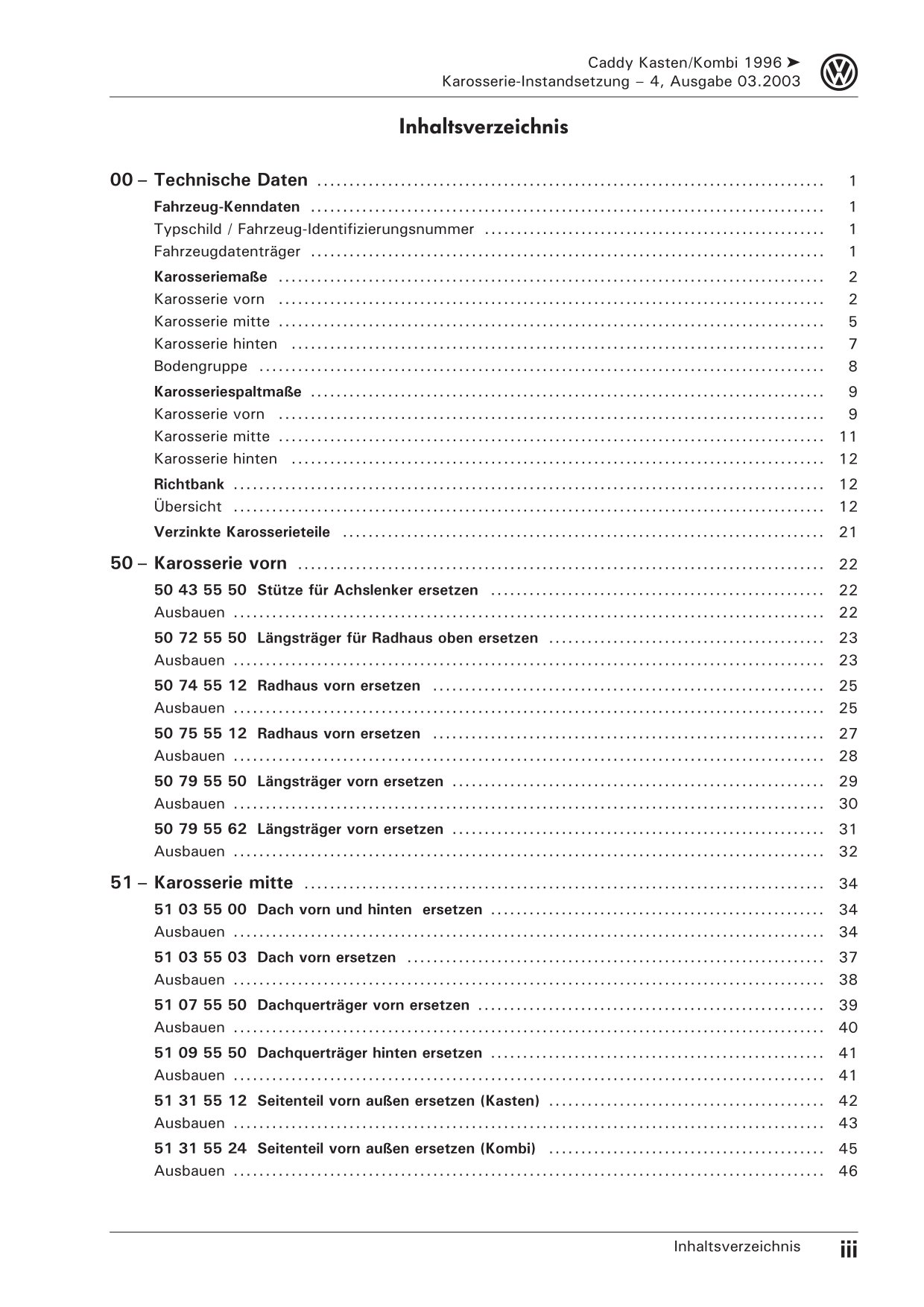 Caddy Kasten/Kombi 1996 ➤
Karosserie-Instandsetzung – 4, Ausgabe 03.2003

Inhaltsverzeichnis

00 – Technische Daten ........ 1
Fahrzeug-Kenndaten ........ 1
Typschild / Fahrzeug-Identifizierungsnummer ........ 1
Fahrzeugdatenträger ........ 1
Karosseriemaße ........ 2
Karosserie vorn ........ 2
Karosserie mitte ........ 5
Karosserie hinten ........ 7
Bodengruppe ........ 8
Karosseriespaltmaße ........ 9
Karosserie vorn ........ 9
Karosserie mitte ........ 11
Karosserie hinten ........ 12
Richtbank ........ 12
Übersicht ........ 12
Verzinkte Karosserieteile ........ 21

50 – Karosserie vorn ........ 22
50 43 55 50 Stütze für Achslenker ersetzen ........ 22
Ausbauen ........ 22
50 72 55 50 Längsträger für Radhaus oben ersetzen ........ 23
Ausbauen ........ 23
50 74 55 12 Radhaus vorn ersetzen ........ 25
Ausbauen ........ 25
50 75 55 12 Radhaus vorn ersetzen ........ 27
Ausbauen ........ 28
50 79 55 50 Längsträger vorn ersetzen ........ 29
Ausbauen ........ 30
50 79 55 62 Längsträger vorn ersetzen ........ 31
Ausbauen ........ 32

51 – Karosserie mitte ........ 34
51 03 55 00 Dach vorn und hinten ersetzen ........ 34
Ausbauen ........ 34
51 03 55 03 Dach vorn ersetzen ........ 37
Ausbauen ........ 38
51 07 55 50 Dachquerträger vorn ersetzen ........ 39
Ausbauen ........ 40
51 09 55 50 Dachquerträger hinten ersetzen ........ 41
Ausbauen ........ 41
51 31 55 12 Seitenteil vorn außen ersetzen (Kasten) ........ 42
Ausbauen ........ 43
51 31 55 24 Seitenteil vorn außen ersetzen (Kombi) ........ 45
Ausbauen ........ 46

Inhaltsverzeichnis iii